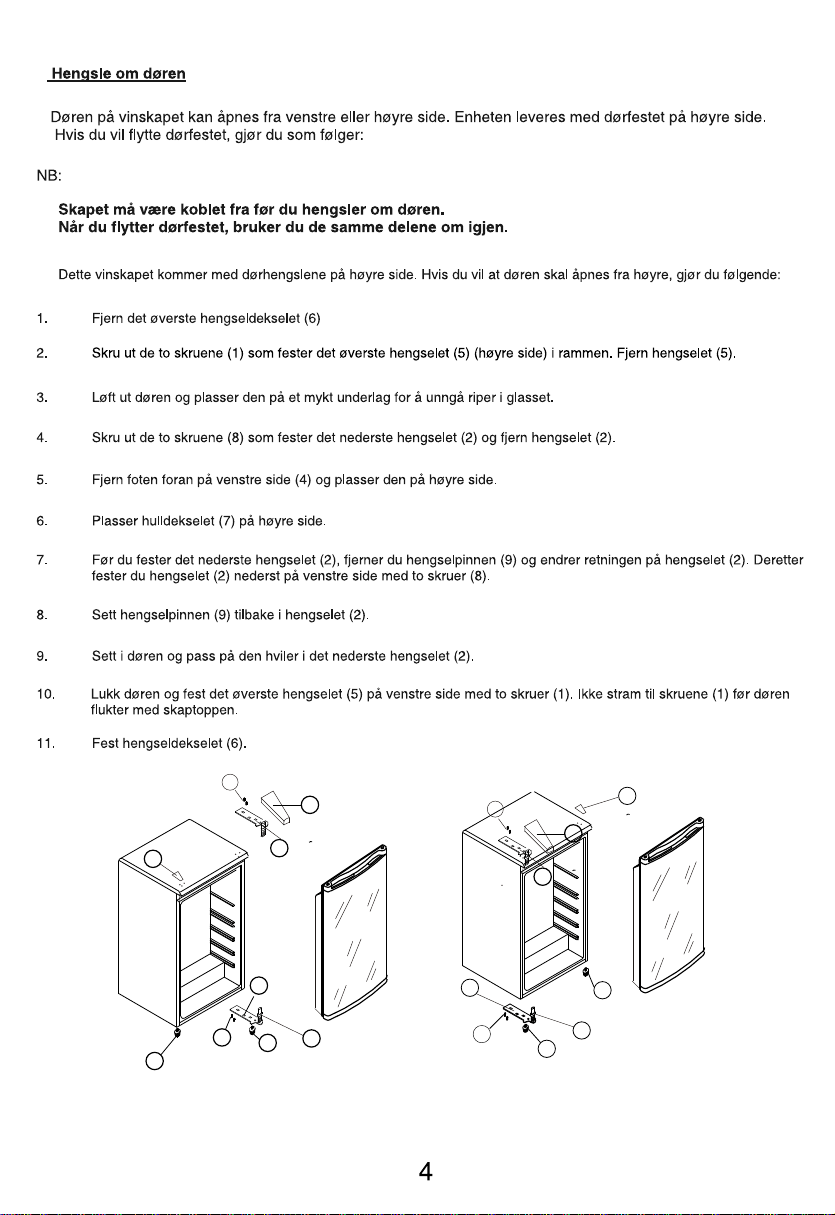 Hengsle om døren

Døren på vinskapet kan åpnes fra venstre eller høyre side. Enheten leveres med dørfestet på høyre side. Hvis du vil flytte dørfestet, gjør du som følger:

NB:

Skapet må være koblet fra før du hengsler om døren.
Når du flytter dørfestet, bruker du de samme delene om igjen.

Dette vinskapet kommer med dørhengslene på høyre side. Hvis du vil at døren skal åpnes fra høyre, gjør du følgende:

1. Fjern det øverste hengseldekselet (6)

2. Skru ut de to skruene (1) som fester det øverste hengselet (5) (høyre side) i rammen. Fjern hengselet (5).

3. Løft ut døren og plasser den på et mykt underlag for å unngå riper i glasset.

4. Skru ut de to skruene (8) som fester det nederste hengselet (2) og fjern hengselet (2).

5. Fjern foten foran på venstre side (4) og plasser den på høyre side.

6. Plasser hulldekselet (7) på høyre side.

7. Før du fester det nederste hengselet (2), fjerner du hengselpinnen (9) og endrer retningen på hengselet (2). Deretter fester du hengselet (2) nederst på venstre side med to skruer (8).

8. Sett hengselpinnen (9) tilbake i hengselet (2).

9. Sett i døren og pass på den hviler i det nederste hengselet (2).

10. Lukk døren og fest det øverste hengselet (5) på venstre side med to skruer (1). Ikke stram til skruene (1) før døren flukter med skaptoppen.

11. Fest hengseldekselet (6).

4